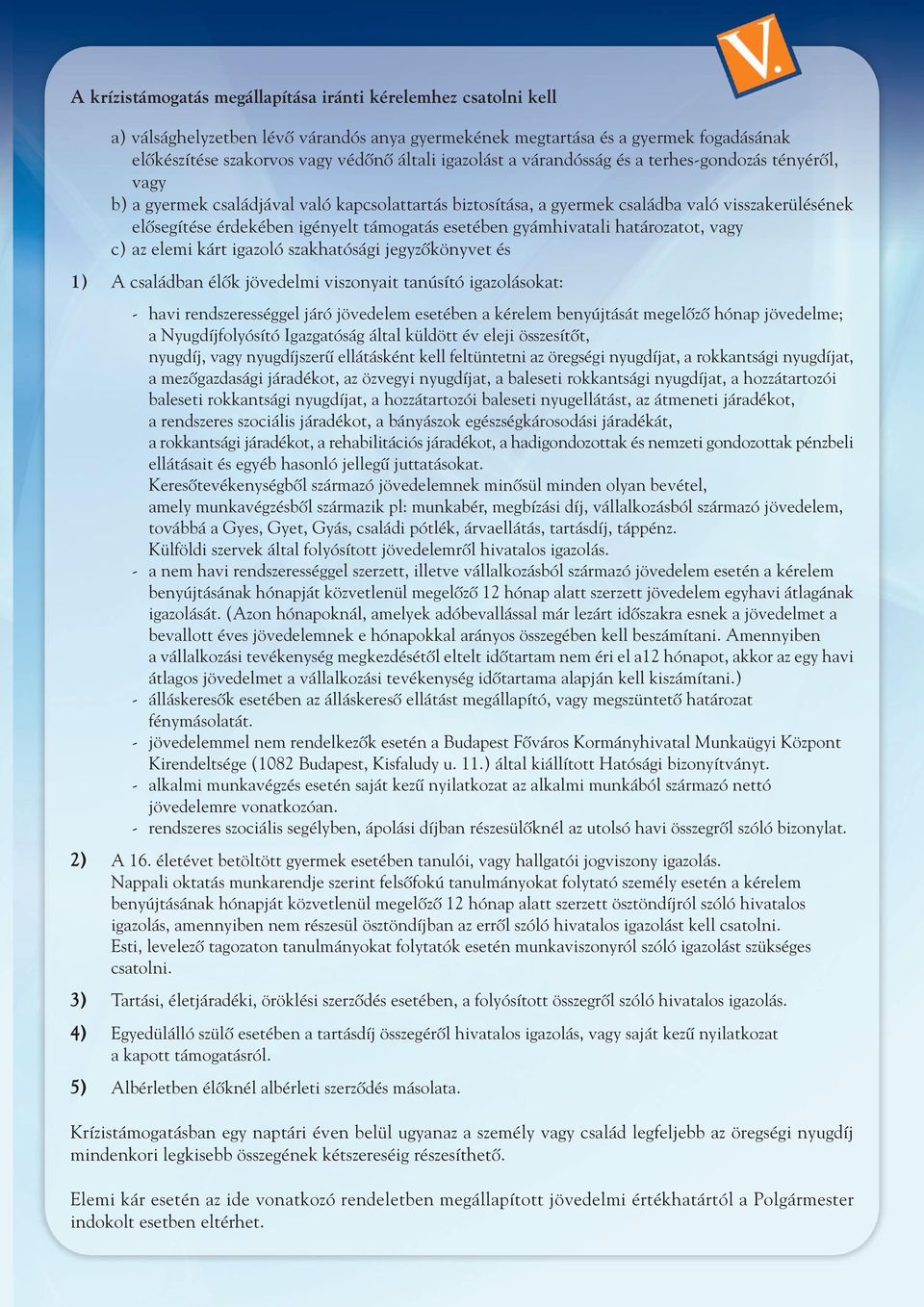 V.

A krízistámogatás megállapítása iránti kérelemhez csatolni kell

a) válsághelyzetben lévő várandós anya gyermekének megtartása és a gyermek fogadásának előkészítése szakorvos vagy védőnő általi igazolást a várandósság és a terhes-gondozás tényéről, vagy
b) a gyermek családjával való kapcsolattartás biztosítása, a gyermek családba való visszakerülésének elősegítése érdekében igényelt támogatás esetében gyámhivatali határozatot, vagy
c) az elemi kárt igazoló szakhatósági jegyzőkönyvet és

1) A családban élők jövedelmi viszonyait tanúsító igazolásokat:

- havi rendszerességgel járó jövedelem esetében a kérelem benyújtását megelőző hónap jövedelme; a Nyugdíjfolyósító Igazgatóság által küldött év eleji összesítőt, nyugdíj, vagy nyugdíjszerű ellátásként kell feltüntetni az öregségi nyugdíjat, a rokkantsági nyugdíjat, a mezőgazdasági járadékot, az özvegyi nyugdíjat, a baleseti rokkantsági nyugdíjat, a hozzátartozói baleseti rokkantsági nyugdíjat, a hozzátartozói baleseti nyugellátást, az átmeneti járadékot, a rendszeres szociális járadékot, a bányászok egészségkárosodási járadékát, a rokkantsági járadékot, a rehabilitációs járadékot, a hadigondozottak és nemzeti gondozottak pénzbeli ellátásait és egyéb hasonló jellegű juttatásokat.
Keresőtevékenységből származó jövedelemnek minősül minden olyan bevétel, amely munkavégzésből származik pl: munkabér, megbízási díj, vállalkozásból származó jövedelem, továbbá a Gyes, Gyet, Gyás, családi pótlék, árvaellátás, tartásdíj, táppénz.
Külföldi szervek által folyósított jövedelemről hivatalos igazolás.
- a nem havi rendszerességgel szerzett, illetve vállalkozásból származó jövedelem esetén a kérelem benyújtásának hónapját közvetlenül megelőző 12 hónap alatt szerzett jövedelem egyhavi átlagának igazolását. (Azon hónapoknál, amelyek adóbevallással már lezárt időszakra esnek a jövedelmet a bevallott éves jövedelemnek e hónapokkal arányos összegében kell beszámítani. Amennyiben a vállalkozási tevékenység megkezdésétől eltelt időtartam nem éri el a12 hónapot, akkor az egy havi átlagos jövedelmet a vállalkozási tevékenység időtartama alapján kell kiszámítani.)
- álláskeresők esetében az álláskereső ellátást megállapító, vagy megszüntető határozat fénymásolatát.
- jövedelemmel nem rendelkezők esetén a Budapest Főváros Kormányhivatal Munkaügyi Központ Kirendeltsége (1082 Budapest, Kisfaludy u. 11.) által kiállított Hatósági bizonyítványt.
- alkalmi munkavégzés esetén saját kezű nyilatkozat az alkalmi munkából származó nettó jövedelemre vonatkozóan.
- rendszeres szociális segélyben, ápolási díjban részesülőknél az utolsó havi összegről szóló bizonylat.

2) A 16. életévet betöltött gyermek esetében tanulói, vagy hallgatói jogviszony igazolás.
Nappali oktatás munkarendje szerint felsőfokú tanulmányokat folytató személy esetén a kérelem benyújtásának hónapját közvetlenül megelőző 12 hónap alatt szerzett ösztöndíjról szóló hivatalos igazolás, amennyiben nem részesül ösztöndíjban az erről szóló hivatalos igazolást kell csatolni.
Esti, levelező tagozaton tanulmányokat folytatók esetén munkaviszonyról szóló igazolást szükséges csatolni.

3) Tartási, életjáradéki, öröklési szerződés esetében, a folyósított összegről szóló hivatalos igazolás.

4) Egyedülálló szülő esetében a tartásdíj összegéről hivatalos igazolás, vagy saját kezű nyilatkozat a kapott támogatásról.

5) Albérletben élőknél albérleti szerződés másolata.

Krízistámogatásban egy naptári éven belül ugyanaz a személy vagy család legfeljebb az öregségi nyugdíj mindenkori legkisebb összegének kétszereséig részesíthető.

Elemi kár esetén az ide vonatkozó rendeletben megállapított jövedelmi értékhatártól a Polgármester indokolt esetben eltérhet.